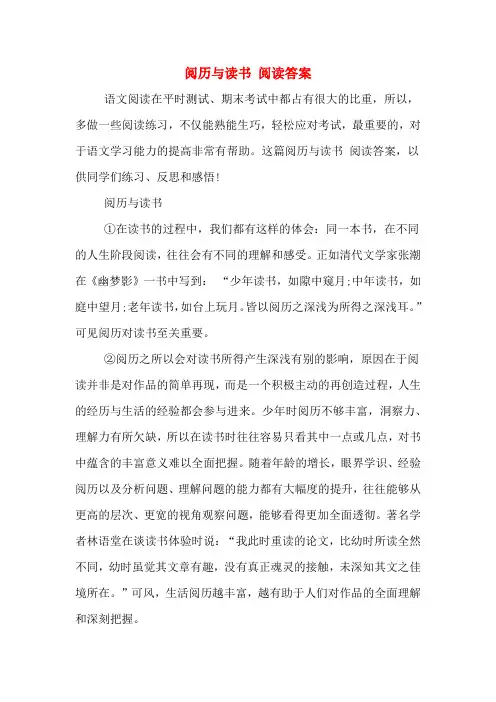 阅历与读书 阅读答案

语文阅读在平时测试、期末考试中都占有很大的比重，所以，多做一些阅读练习，不仅能熟能生巧，轻松应对考试，最重要的，对于语文学习能力的提高非常有帮助。这篇阅历与读书 阅读答案，以供同学们练习、反思和感悟！

阅历与读书

①在读书的过程中，我们都有这样的体会：同一本书，在不同的人生阶段阅读，往往会有不同的理解和感受。正如清代文学家张潮在《幽梦影》一书中写到：“少年读书，如隙中窥月；中年读书，如庭中望月；老年读书，如台上玩月。皆以阅历之深浅为所得之深浅耳。”可见阅历对读书至关重要。

②阅历之所以会对读书所得产生深浅有别的影响，原因在于阅读并非是对作品的简单再现，而是一个积极主动的再创造过程，人生的经历与生活的经验都会参与进来。少年时阅历不够丰富，洞察力、理解力有所欠缺，所以在读书时往往容易只看其中一点或几点，对书中蕴含的丰富意义难以全面把握。随着年龄的增长，眼界学识、经验阅历以及分析问题、理解问题的能力都有大幅度的提升，往往能够从更高的层次、更宽的视角观察问题，能够看得更加全面透彻。著名学者林语堂在谈读书体验时说：“我此时重读的论文，比幼时所读全然不同，幼时虽觉其文章有趣，没有真正魂灵的接触，未深知其文之佳境所在。”可风，生活阅历越丰富，越有助于人们对作品的全面理解和深刻把握。